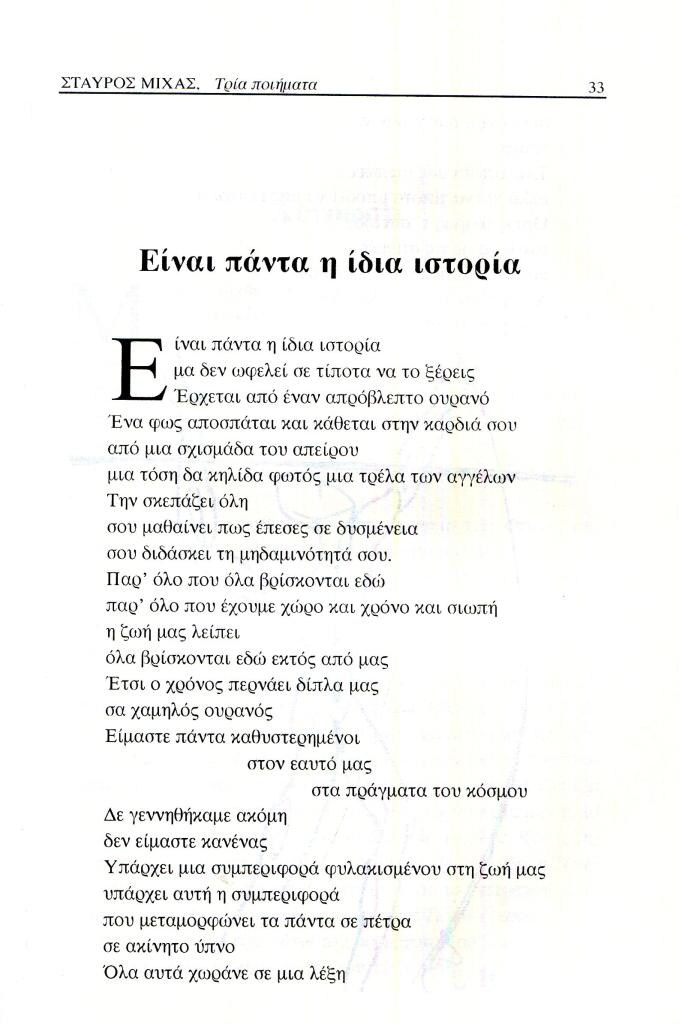 ΣΤΑΥΡΟΣ ΜΙΧΑΣ, Τρία ποιήματα 33

Είναι πάντα η ίδια ιστορία

Είναι πάντα η ίδια ιστορία
μα δεν ωφελεί σε τίποτα να το ξέρεις
Έρχεται από έναν απρόβλεπτο ουρανό
Ένα φως αποσπάται και κάθεται στην καρδιά σου
από μια σχισμάδα του απείρου
μια τόση δα κηλίδα φωτός μια τρέλα των αγγέλων
Την σκεπάζει όλη
σου μαθαίνει πως έπεσες σε δυσμένεια
σου διδάσκει τη μηδαμινότητά σου.
Παρ' όλο που όλα βρίσκονται εδώ
παρ' όλο που έχουμε χώρο και χρόνο και σιωπή
η ζωή μας λείπει
όλα βρίσκονται εδώ εκτός από μας
Έτσι ο χρόνος περνάει δίπλα μας
σα χαμηλός ουρανός
Είμαστε πάντα καθυστερημένοι
στον εαυτό μας
στα πράγματα του κόσμου
Δε γεννηθήκαμε ακόμη
δεν είμαστε κανένας
Υπάρχει μια συμπεριφορά φυλακισμένου στη ζωή μας
υπάρχει αυτή η συμπεριφορά
που μεταμορφώνει τα πάντα σε πέτρα
σε ακίνητο ύπνο
Όλα αυτά χωράνε σε μια λέξη